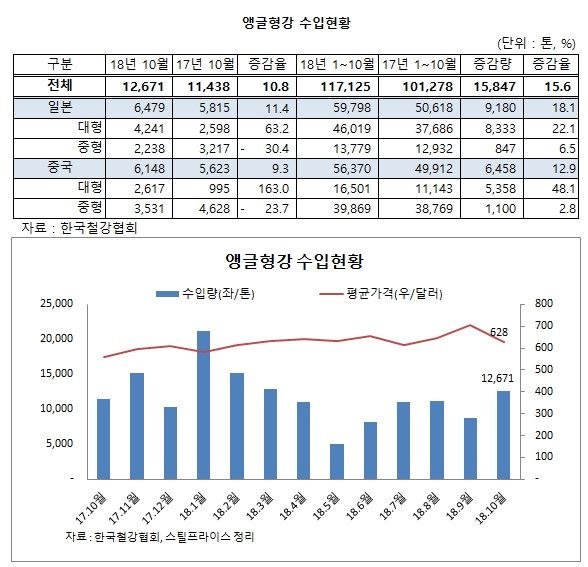 앵글형강 수입현황

(단위 : 톤, %)

| 구분 | 18년 10월 | 17년 10월 | 증감율 | 18년 1~10월 | 17년 1~10월 | 증감량 | 증감율 |
|---|---|---|---|---|---|---|---|
| 전체 | 12,671 | 11,438 | 10.8 | 117,125 | 101,278 | 15,847 | 15.6 |
| 일본 | 6,479 | 5,815 | 11.4 | 59,798 | 50,618 | 9,180 | 18.1 |
| 대형 | 4,241 | 2,598 | 63.2 | 46,019 | 37,686 | 8,333 | 22.1 |
| 중형 | 2,238 | 3,217 | - 30.4 | 13,779 | 12,932 | 847 | 6.5 |
| 중국 | 6,148 | 5,623 | 9.3 | 56,370 | 49,912 | 6,458 | 12.9 |
| 대형 | 2,617 | 995 | 163.0 | 16,501 | 11,143 | 5,358 | 48.1 |
| 중형 | 3,531 | 4,628 | - 23.7 | 39,869 | 38,769 | 1,100 | 2.8 |

자료 : 한국철강협회

앵글형강 수입현황

수입량(좌/톤)  평균가격(우/달러)

25,000
20,000
15,000
10,000
5,000
-

800
700
600
500
400
300
200
100
-

628
12,671

17.10월 17.11월 17.12월 18.1월 18.2월 18.3월 18.4월 18.5월 18.6월 18.7월 18.8월 18.9월 18.10월

자료 : 한국철강협회, 스틸프라이스 정리